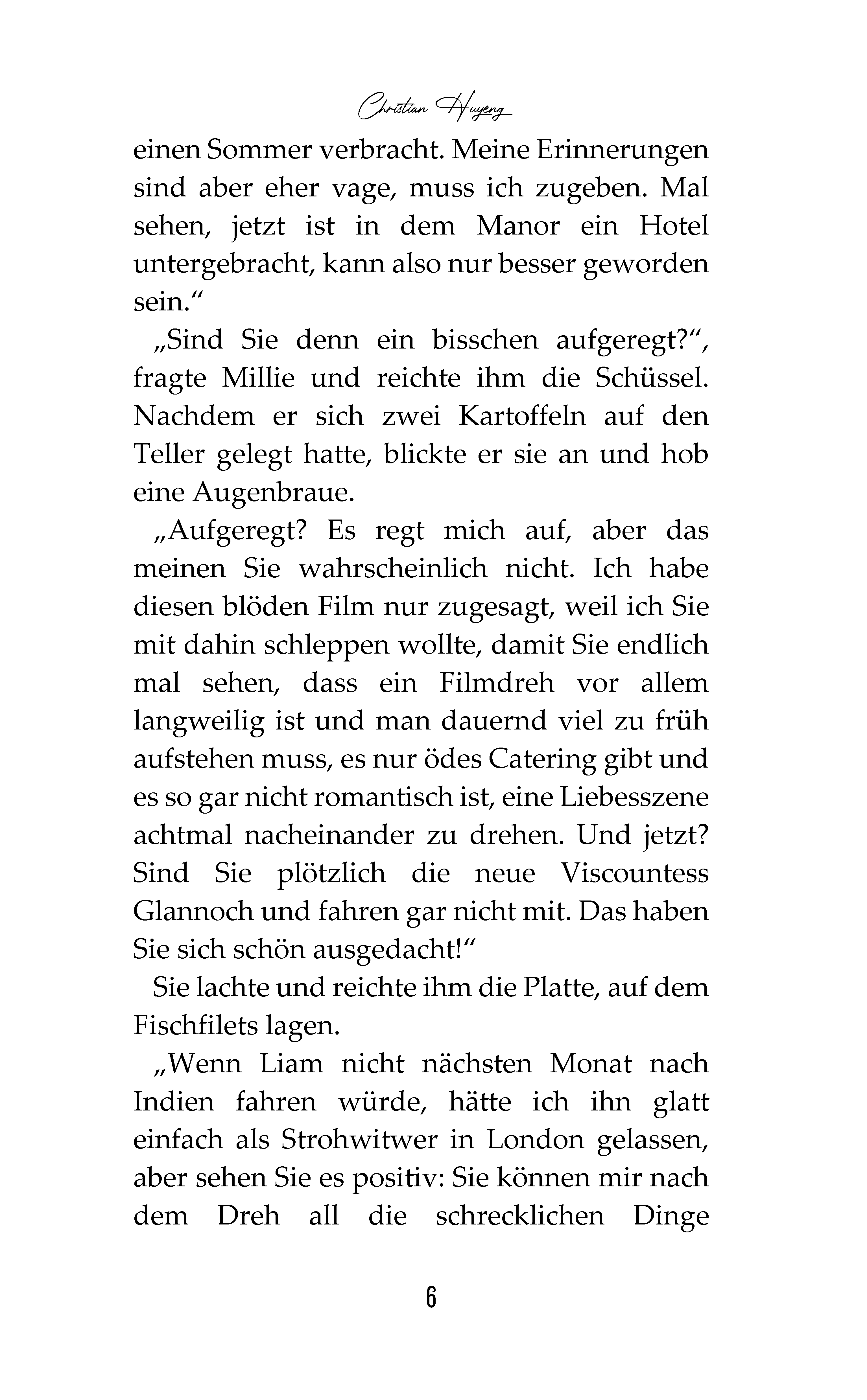 Christian Huyeng

einen Sommer verbracht. Meine Erinnerungen sind aber eher vage, muss ich zugeben. Mal sehen, jetzt ist in dem Manor ein Hotel untergebracht, kann also nur besser geworden sein.“

„Sind Sie denn ein bisschen aufgeregt?“, fragte Millie und reichte ihm die Schüssel. Nachdem er sich zwei Kartoffeln auf den Teller gelegt hatte, blickte er sie an und hob eine Augenbraue.

„Aufgeregt? Es regt mich auf, aber das meinen Sie wahrscheinlich nicht. Ich habe diesen blöden Film nur zugesagt, weil ich Sie mit dahin schleppen wollte, damit Sie endlich mal sehen, dass ein Filmdreh vor allem langweilig ist und man dauernd viel zu früh aufstehen muss, es nur ödes Catering gibt und es so gar nicht romantisch ist, eine Liebesszene achtmal nacheinander zu drehen. Und jetzt? Sind Sie plötzlich die neue Viscountess Glannoch und fahren gar nicht mit. Das haben Sie sich schön ausgedacht!“

Sie lachte und reichte ihm die Platte, auf dem Fischfilets lagen.

„Wenn Liam nicht nächsten Monat nach Indien fahren würde, hätte ich ihn glatt einfach als Strohwitwer in London gelassen, aber sehen Sie es positiv: Sie können mir nach dem Dreh all die schrecklichen Dinge

6